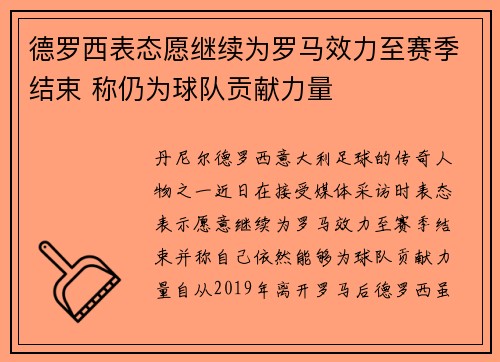 德罗西表态愿继续为罗马效力至赛季结束 称仍为球队贡献力量

丹尼尔德罗西意大利足球的传奇人物之一近日在接受媒体采访时表态表示愿意继续为罗马效力至赛季结束并称自己依然能够为球队贡献力量自从2019年离开罗马后德罗西虽